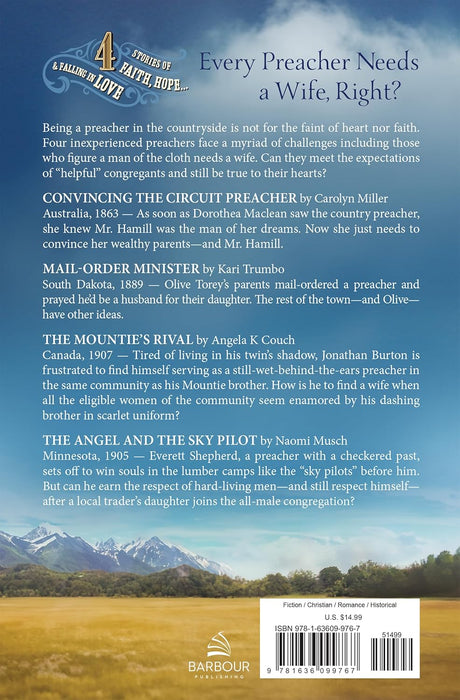 4 STORIES OF FAITH, HOPE... & FALLING IN LOVE

Every Preacher Needs a Wife, Right?

Being a preacher in the countryside is not for the faint of heart nor faith. Four inexperienced preachers face a myriad of challenges including those who figure a man of the cloth needs a wife. Can they meet the expectations of "helpful" congregants and still be true to their hearts?

CONVINCING THE CIRCUIT PREACHER by Carolyn Miller
Australia, 1863 — As soon as Dorothea Maclean saw the country preacher, she knew Mr. Hamill was the man of her dreams. Now she just needs to convince her wealthy parents—and Mr. Hamill.

MAIL-ORDER MINISTER by Kari Trumbo
South Dakota, 1889 — Olive Torey's parents mail-ordered a preacher and prayed he'd be a husband for their daughter. The rest of the town—and Olive—have other ideas.

THE MOUNTIE'S RIVAL by Angela K Couch
Canada, 1907 — Tired of living in his twin's shadow, Jonathan Burton is frustrated to find himself serving as a still-wet-behind-the-ears preacher in the same community as his Mountie brother. How is he to find a wife when all the eligible women of the community seem enamored by his dashing brother in scarlet uniform?

THE ANGEL AND THE SKY PILOT by Naomi Musch
Minnesota, 1905 — Everett Shepherd, a preacher with a checkered past, sets off to win souls in the lumber camps like the "sky pilots" before him. But can he earn the respect of hard-living men—and still respect himself—after a local trader's daughter joins the all-male congregation?

BARBOUR PUBLISHING

Fiction / Christian / Romance / Historical
U.S. $14.99
ISBN 978-1-63609-976-7
51499
9 781636 099767